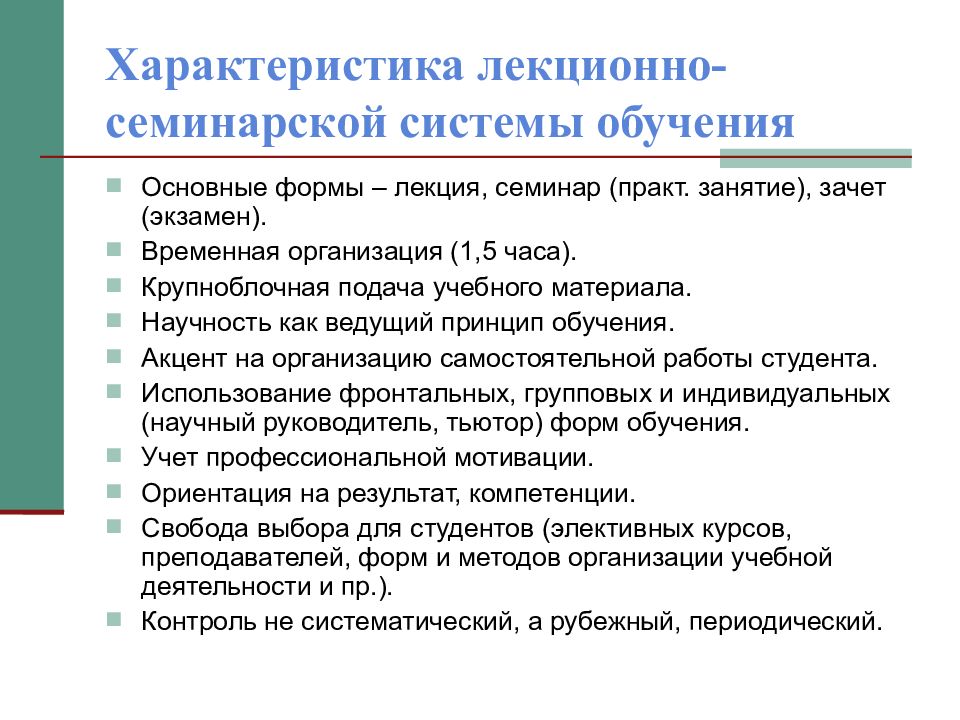 Характеристика лекционно-семинарской системы обучения

Основные формы – лекция, семинар (практ. занятие), зачет (экзамен).
Временная организация (1,5 часа).
Крупноблочная подача учебного материала.
Научность как ведущий принцип обучения.
Акцент на организацию самостоятельной работы студента.
Использование фронтальных, групповых и индивидуальных (научный руководитель, тьютор) форм обучения.
Учет профессиональной мотивации.
Ориентация на результат, компетенции.
Свобода выбора для студентов (элективных курсов, преподавателей, форм и методов организации учебной деятельности и пр.).
Контроль не систематический, а рубежный, периодический.